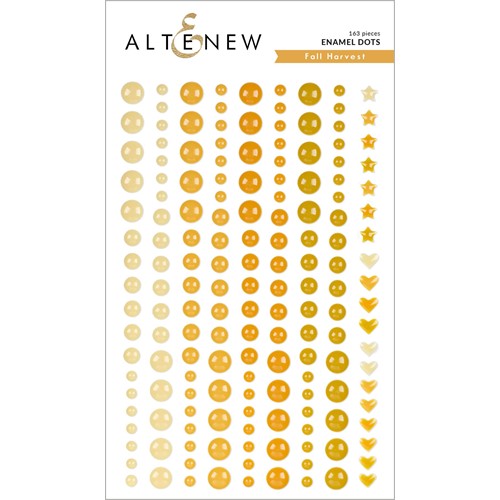 ALTENEW

163 pieces
ENAMEL DOTS
Fall Harvest